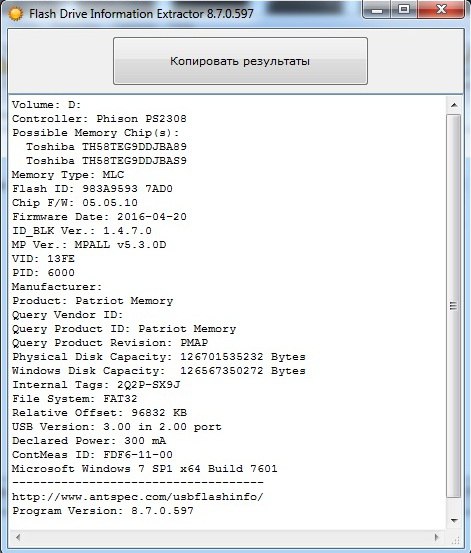 Flash Drive Information Extractor 8.7.0.597

Копировать результаты

Volume: D:
Controller: Phison PS2308
Possible Memory Chip(s):
Toshiba TH58TEG9DDJBA89
Toshiba TH58TEG9DDJBAS9
Memory Type: MLC
Flash ID: 983A9593 7AD0
Chip F/W: 05.05.10
Firmware Date: 2016-04-20
ID_BLK Ver.: 1.4.7.0
MP Ver.: MPALL v5.3.0D
VID: 13FE
PID: 6000
Manufacturer:
Product: Patriot Memory
Query Vendor ID:
Query Product ID: Patriot Memory
Query Product Revision: PMAP
Physical Disk Capacity: 126701535232 Bytes
Windows Disk Capacity: 126567350272 Bytes
Internal Tags: 2Q2P-SX9J
File System: FAT32
Relative Offset: 96832 KB
USB Version: 3.00 in 2.00 port
Declared Power: 300 mA
ContMeas ID: FDF6-11-00
Microsoft Windows 7 SP1 x64 Build 7601
------------------------------------
http://www.antspec.com/usbflashinfo/
Program Version: 8.7.0.597